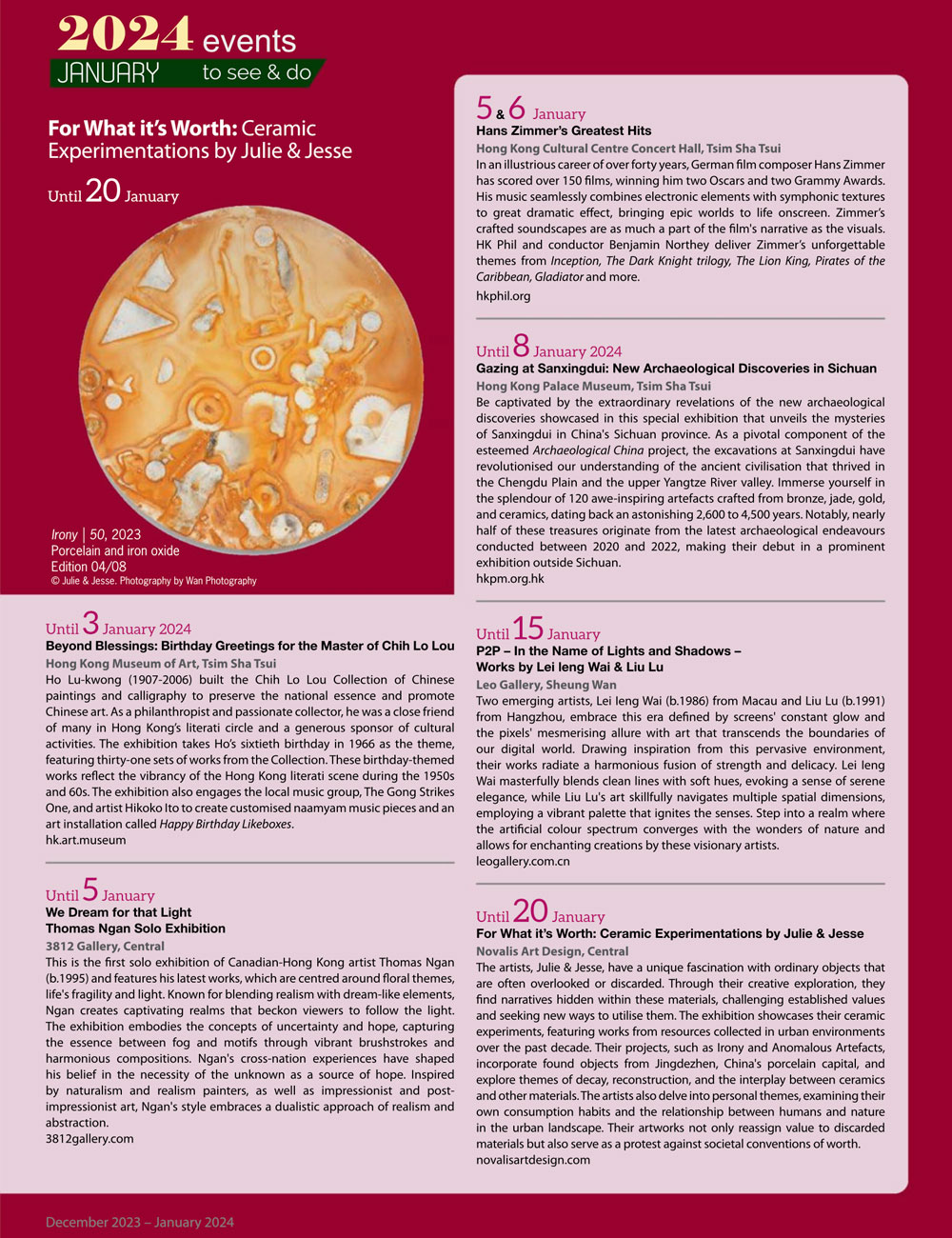 2024 events
JANUARY to see & do

For What it's Worth: Ceramic Experimentations by Julie & Jesse

Until 20 January

Irony | 50, 2023
Porcelain and iron oxide
Edition 04/08
© Julie & Jesse. Photography by Wan Photography

Until 3 January 2024
Beyond Blessings: Birthday Greetings for the Master of Chih Lo Lou
Hong Kong Museum of Art, Tsim Sha Tsui
Ho Lu-kwong (1907-2006) built the Chih Lo Lou Collection of Chinese paintings and calligraphy to preserve the national essence and promote Chinese art. As a philanthropist and passionate collector, he was a close friend of many in Hong Kong's literati circle and a generous sponsor of cultural activities. The exhibition takes Ho's sixtieth birthday in 1966 as the theme, featuring thirty-one sets of works from the Collection. These birthday-themed works reflect the vibrancy of the Hong Kong literati scene during the 1950s and 60s. The exhibition also engages the local music group, The Gong Strikes One, and artist Hikoko Ito to create customised naamyam music pieces and an art installation called Happy Birthday Likeboxes.
hk.art.museum

Until 5 January
We Dream for that Light
Thomas Ngan Solo Exhibition
3812 Gallery, Central
This is the first solo exhibition of Canadian-Hong Kong artist Thomas Ngan (b.1995) and features his latest works, which are centred around floral themes, life's fragility and light. Known for blending realism with dream-like elements, Ngan creates captivating realms that beckon viewers to follow the light. The exhibition embodies the concepts of uncertainty and hope, capturing the essence between fog and motifs through vibrant brushstrokes and harmonious compositions. Ngan's cross-nation experiences have shaped his belief in the necessity of the unknown as a source of hope. Inspired by naturalism and realism painters, as well as impressionist and post-impressionist art, Ngan's style embraces a dualistic approach of realism and abstraction.
3812gallery.com

5 & 6 January
Hans Zimmer's Greatest Hits
Hong Kong Cultural Centre Concert Hall, Tsim Sha Tsui
In an illustrious career of over forty years, German film composer Hans Zimmer has scored over 150 films, winning him two Oscars and two Grammy Awards. His music seamlessly combines electronic elements with symphonic textures to great dramatic effect, bringing epic worlds to life onscreen. Zimmer's crafted soundscapes are as much a part of the film's narrative as the visuals. HK Phil and conductor Benjamin Northey deliver Zimmer's unforgettable themes from Inception, The Dark Knight trilogy, The Lion King, Pirates of the Caribbean, Gladiator and more.
hkphil.org

Until 8 January 2024
Gazing at Sanxingdui: New Archaeological Discoveries in Sichuan
Hong Kong Palace Museum, Tsim Sha Tsui
Be captivated by the extraordinary revelations of the new archaeological discoveries showcased in this special exhibition that unveils the mysteries of Sanxingdui in China's Sichuan province. As a pivotal component of the esteemed Archaeological China project, the excavations at Sanxingdui have revolutionised our understanding of the ancient civilisation that thrived in the Chengdu Plain and the upper Yangtze River valley. Immerse yourself in the splendour of 120 awe-inspiring artefacts crafted from bronze, jade, gold, and ceramics, dating back an astonishing 2,600 to 4,500 years. Notably, nearly half of these treasures originate from the latest archaeological endeavours conducted between 2020 and 2022, making their debut in a prominent exhibition outside Sichuan.
hkpm.org.hk

Until 15 January
P2P – In the Name of Lights and Shadows – Works by Lei Ieng Wai & Liu Lu
Leo Gallery, Sheung Wan
Two emerging artists, Lei Ieng Wai (b.1986) from Macau and Liu Lu (b.1991) from Hangzhou, embrace this era defined by screens' constant glow and the pixels' mesmerising allure with art that transcends the boundaries of our digital world. Drawing inspiration from this pervasive environment, their works radiate a harmonious fusion of strength and delicacy. Lei Ieng Wai masterfully blends clean lines with soft hues, evoking a sense of serene elegance, while Liu Lu's art skillfully navigates multiple spatial dimensions, employing a vibrant palette that ignites the senses. Step into a realm where the artificial colour spectrum converges with the wonders of nature and allows for enchanting creations by these visionary artists.
leogallery.com.cn

Until 20 January
For What it's Worth: Ceramic Experimentations by Julie & Jesse
Novalis Art Design, Central
The artists, Julie & Jesse, have a unique fascination with ordinary objects that are often overlooked or discarded. Through their creative exploration, they find narratives hidden within these materials, challenging established values and seeking new ways to utilise them. The exhibition showcases their ceramic experiments, featuring works from resources collected in urban environments over the past decade. Their projects, such as Irony and Anomalous Artefacts, incorporate found objects from Jingdezhen, China's porcelain capital, and explore themes of decay, reconstruction, and the interplay between ceramics and other materials. The artists also delve into personal themes, examining their own consumption habits and the relationship between humans and nature in the urban landscape. Their artworks not only reassign value to discarded materials but also serve as a protest against societal conventions of worth.
novalisartdesign.com

December 2023 – January 2024